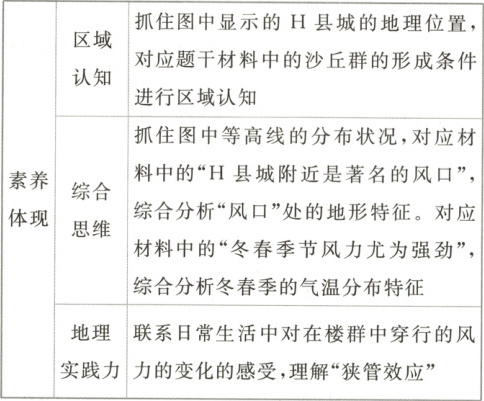 | 素养体现 | 区域认知 | 抓住图中显示的H县城的地理位置，对应题干材料中的沙丘群的形成条件进行区域认知 |
|---|---|---|
|  | 综合思维 | 抓住图中等高线的分布状况，对应材料中的“H县城附近是著名的风口”，综合分析“风口”处的地形特征。对应材料中的“冬春季节风力尤为强劲”，综合分析冬春季的气温分布特征 |
|  | 地理实践力 | 联系日常生活中对在楼群中穿行的风力的变化的感受，理解“狭管效应” |